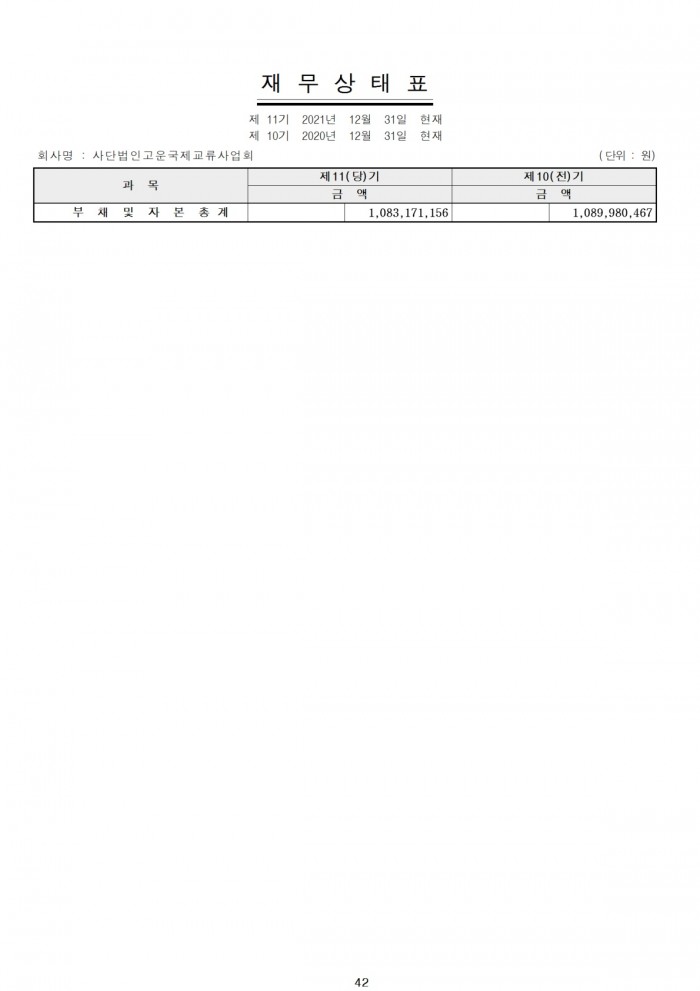 재 무 상 태 표

제 11기 2021년 12월 31일 현재
제 10기 2020년 12월 31일 현재

회사명 : 사단법인고운국제교류사업회 (단위 : 원)

| 과 목 | 제11(당)기 | | 제10(전)기 | |
|---|---|---|---|---|
| | 금 액 | | 금 액 | |
| 부 채 및 자 본 총 계 | | 1,083,171,156 | | 1,089,980,467 |

42